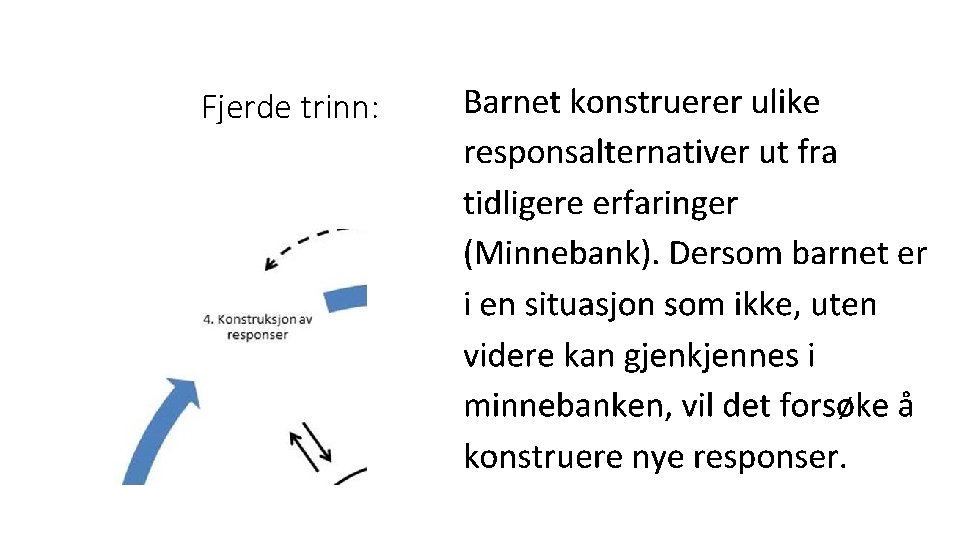 Fjerde trinn:

4. Konstruksjon av responser

Barnet konstruerer ulike responsalternativer ut fra tidligere erfaringer (Minnebank). Dersom barnet er i en situasjon som ikke, uten videre kan gjenkjennes i minnebanken, vil det forsøke å konstruere nye responser.